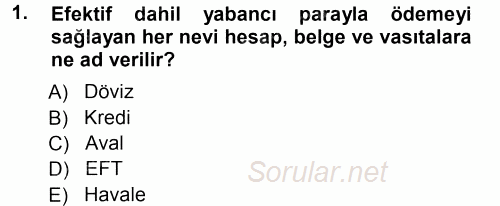 1. Efektif dahil yabancı parayla ödemeyi sağlayan her nevi hesap, belge ve vasıtalara ne ad verilir?

A) Döviz
B) Kredi
C) Aval
D) EFT
E) Havale

Sorular.net